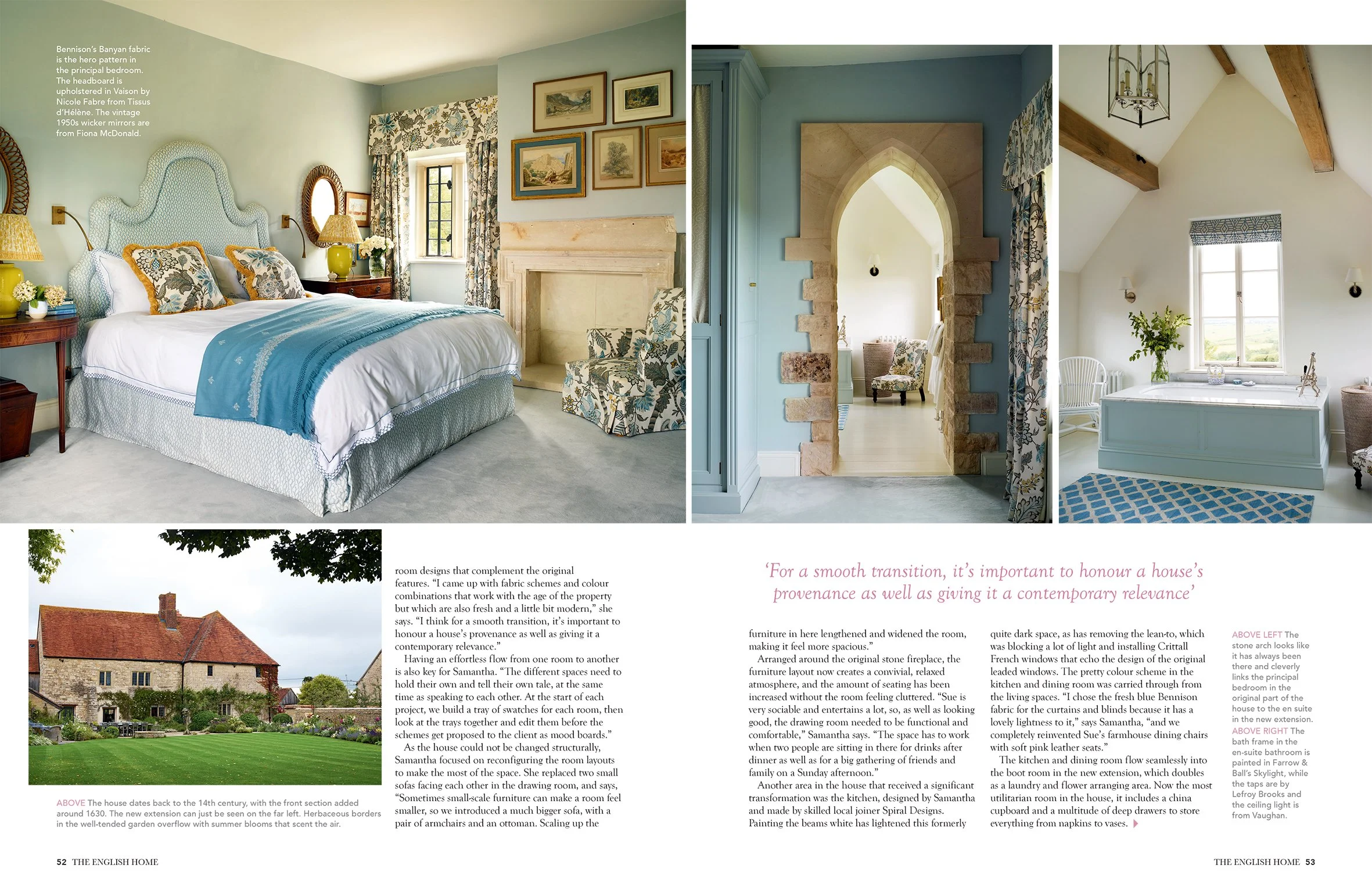 Bennison's Banyan fabric is the hero pattern in the principal bedroom. The headboard is upholstered in Vaison by Nicole Fabre from Tissus d'Hélène. The vintage 1950s wicker mirrors are from Fiona McDonald.

ABOVE The house dates back to the 14th century, with the front section added around 1630. The new extension can just be seen on the far left. Herbaceous borders in the well-tended garden overflow with summer blooms that scent the air.

room designs that complement the original features. "I came up with fabric schemes and colour combinations that work with the age of the property but which are also fresh and a little bit modern," she says. "I think for a smooth transition, it's important to honour a house's provenance as well as giving it a contemporary relevance."

Having an effortless flow from one room to another is also key for Samantha. "The different spaces need to hold their own and tell their own tale, at the same time as speaking to each other. At the start of each project, we build a tray of swatches for each room, then look at the trays together and edit them before the schemes get proposed to the client as mood boards."

As the house could not be changed structurally, Samantha focused on reconfiguring the room layouts to make the most of the space. She replaced two small sofas facing each other in the drawing room, and says, "Sometimes small-scale furniture can make a room feel smaller, so we introduced a much bigger sofa, with a pair of armchairs and an ottoman. Scaling up the

'For a smooth transition, it's important to honour a house's provenance as well as giving it a contemporary relevance'

furniture in here lengthened and widened the room, making it feel more spacious."

Arranged around the original stone fireplace, the furniture layout now creates a convivial, relaxed atmosphere, and the amount of seating has been increased without the room feeling cluttered. "Sue is very sociable and entertains a lot, so, as well as looking good, the drawing room needed to be functional and comfortable," Samantha says. "The space has to work when two people are sitting in there for drinks after dinner as well as for a big gathering of friends and family on a Sunday afternoon."

Another area in the house that received a significant transformation was the kitchen, designed by Samantha and made by skilled local joiner Spiral Designs. Painting the beams white has lightened this formerly quite dark space, as has removing the lean-to, which was blocking a lot of light and installing Crittall French windows that echo the design of the original leaded windows. The pretty colour scheme in the kitchen and dining room was carried through from the living spaces. "I chose the fresh blue Bennison fabric for the curtains and blinds because it has a lovely lightness to it," says Samantha, "and we completely reinvented Sue's farmhouse dining chairs with soft pink leather seats."

The kitchen and dining room flow seamlessly into the boot room in the new extension, which doubles as a laundry and flower arranging area. Now the most utilitarian room in the house, it includes a china cupboard and a multitude of deep drawers to store everything from napkins to vases.

ABOVE LEFT The stone arch looks like it has always been there and cleverly links the principal bedroom in the original part of the house to the en suite in the new extension. ABOVE RIGHT The bath frame in the en-suite bathroom is painted in Farrow & Ball's Skylight, while the taps are by Lefroy Brooks and the ceiling light is from Vaughan.

52 THE ENGLISH HOME

THE ENGLISH HOME 53